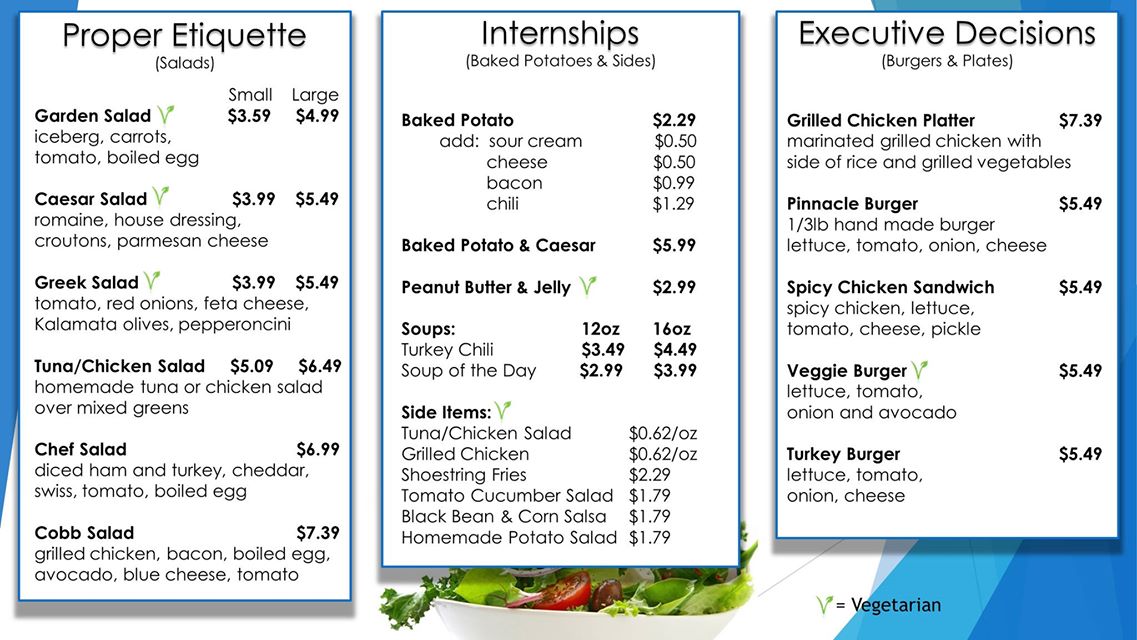 Proper Etiquette
(Salads)

Small Large
Garden Salad $3.59 $4.99
iceberg, carrots, tomato, boiled egg

Caesar Salad $3.99 $5.49
romaine, house dressing, croutons, parmesan cheese

Greek Salad $3.99 $5.49
tomato, red onions, feta cheese, Kalamata olives, pepperoncini

Tuna/Chicken Salad $5.09 $6.49
homemade tuna or chicken salad over mixed greens

Chef Salad $6.99
diced ham and turkey, cheddar, swiss, tomato, boiled egg

Cobb Salad $7.39
grilled chicken, bacon, boiled egg, avocado, blue cheese, tomato

Internships
(Baked Potatoes & Sides)

Baked Potato $2.29
add: sour cream $0.50
cheese $0.50
bacon $0.99
chili $1.29

Baked Potato & Caesar $5.99

Peanut Butter & Jelly $2.99

Soups: 12oz 16oz
Turkey Chili $3.49 $4.49
Soup of the Day $2.99 $3.99

Side Items:
Tuna/Chicken Salad $0.62/oz
Grilled Chicken $0.62/oz
Shoestring Fries $2.29
Tomato Cucumber Salad $1.79
Black Bean & Corn Salsa $1.79
Homemade Potato Salad $1.79

Executive Decisions
(Burgers & Plates)

Grilled Chicken Platter $7.39
marinated grilled chicken with side of rice and grilled vegetables

Pinnacle Burger $5.49
1/3lb hand made burger
lettuce, tomato, onion, cheese

Spicy Chicken Sandwich $5.49
spicy chicken, lettuce, tomato, cheese, pickle

Veggie Burger $5.49
lettuce, tomato, onion and avocado

Turkey Burger $5.49
lettuce, tomato, onion, cheese

= Vegetarian